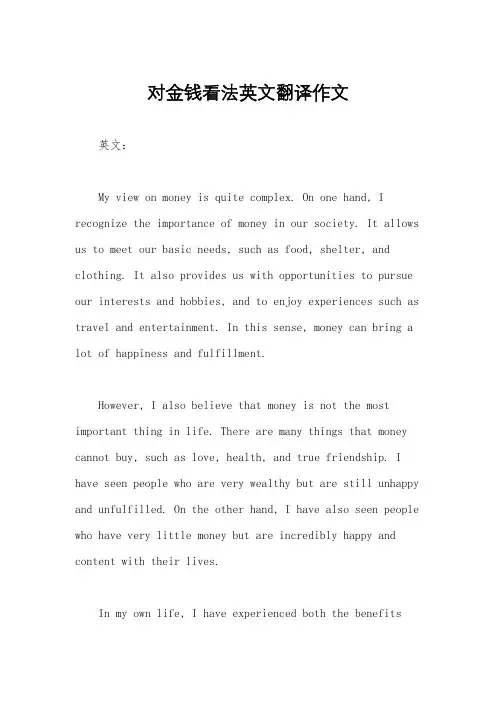 对金钱看法英文翻译作文

英文：

My view on money is quite complex. On one hand, I recognize the importance of money in our society. It allows us to meet our basic needs, such as food, shelter, and clothing. It also provides us with opportunities to pursue our interests and hobbies, and to enjoy experiences such as travel and entertainment. In this sense, money can bring a lot of happiness and fulfillment.

However, I also believe that money is not the most important thing in life. There are many things that money cannot buy, such as love, health, and true friendship. I have seen people who are very wealthy but are still unhappy and unfulfilled. On the other hand, I have also seen people who have very little money but are incredibly happy and content with their lives.

In my own life, I have experienced both the benefits